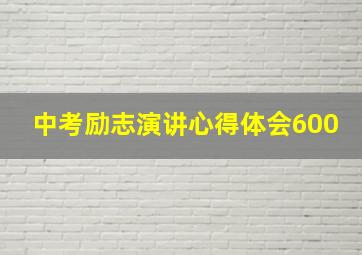 中考励志演讲心得体会600